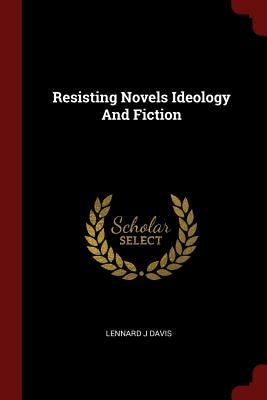 Resisting Novels Ideology And Fiction

Scholar
SELECT

LENNARD J DAVIS